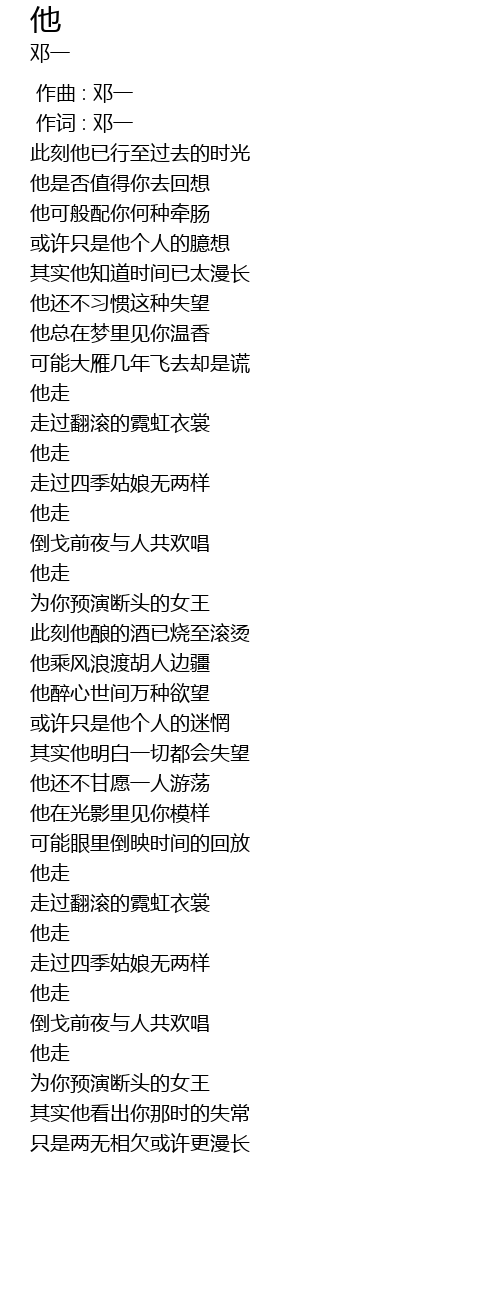 他
邓一

作曲 : 邓一
作词 : 邓一
此刻他已行至过去的时光
他是否值得你去回想
他可般配你何种牵肠
或许只是他个人的臆想
其实他知道时间已太漫长
他还不习惯这种失望
他总在梦里见你温香
可能大雁几年飞去却是谎
他走
走过翻滚的霓虹衣裳
他走
走过四季姑娘无两样
他走
倒戈前夜与人共欢唱
他走
为你预演断头的女王
此刻他酿的酒已烧至滚烫
他乘风浪渡胡人边疆
他醉心世间万种欲望
或许只是他个人的迷惘
其实他明白一切都会失望
他还不甘愿一人游荡
他在光影里见你模样
可能眼里倒映时间的回放
他走
走过翻滚的霓虹衣裳
他走
走过四季姑娘无两样
他走
倒戈前夜与人共欢唱
他走
为你预演断头的女王
其实他看出你那时的失常
只是两无相欠或许更漫长